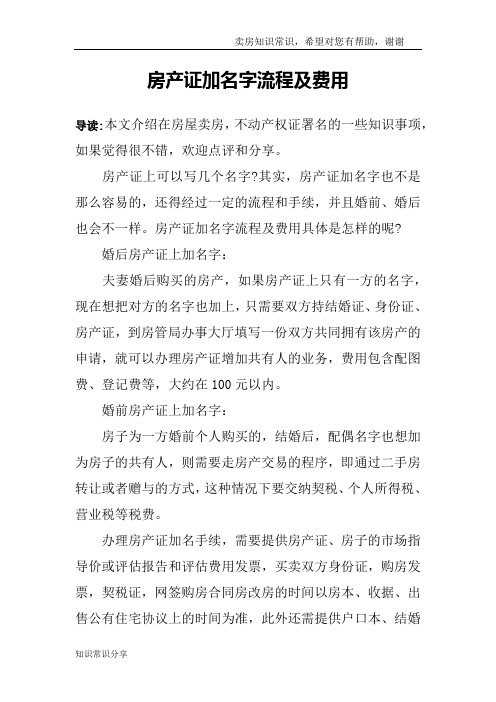 卖房知识常识，希望对您有帮助，谢谢

房产证加名字流程及费用

导读:本文介绍在房屋卖房，不动产权证署名的一些知识事项，如果觉得很不错，欢迎点评和分享。

房产证上可以写几个名字?其实，房产证加名字也不是那么容易的，还得经过一定的流程和手续，并且婚前、婚后也会不一样。房产证加名字流程及费用具体是怎样的呢?

婚后房产证上加名字：

夫妻婚后购买的房产，如果房产证上只有一方的名字，现在想把对方的名字也加上，只需要双方持结婚证、身份证、房产证，到房管局办事大厅填写一份双方共同拥有该房产的申请，就可以办理房产证增加共有人的业务，费用包含配图费、登记费等，大约在 100 元以内。

婚前房产证上加名字：

房子为一方婚前个人购买的，结婚后，配偶名字也想加为房子的共有人，则需要走房产交易的程序，即通过二手房转让或者赠与的方式，这种情况下要交纳契税、个人所得税、营业税等税费。

办理房产证加名手续，需要提供房产证、房子的市场指导价或评估报告和评估费用发票，买卖双方身份证，购房发票，契税证，网签购房合同房改房的时间以房本、收据、出售公有住宅协议上的时间为准，此外还需提供户口本、结婚

知识常识分享